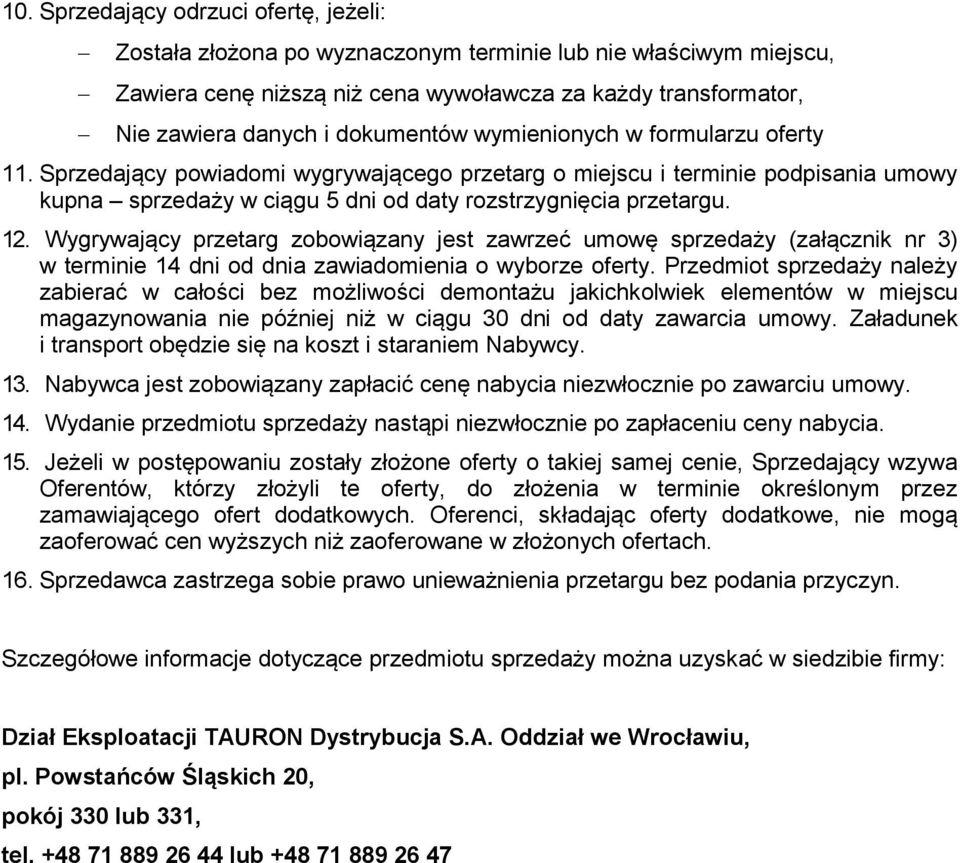 10. Sprzedający odrzuci ofertę, jeżeli:

– Została złożona po wyznaczonym terminie lub nie właściwym miejscu,

– Zawiera cenę niższą niż cena wywoławcza za każdy transformator,

– Nie zawiera danych i dokumentów wymienionych w formularzu oferty

11. Sprzedający powiadomi wygrywającego przetarg o miejscu i terminie podpisania umowy kupna – sprzedaży w ciągu 5 dni od daty rozstrzygnięcia przetargu.

12. Wygrywający przetarg zobowiązany jest zawrzeć umowę sprzedaży (załącznik nr 3) w terminie 14 dni od dnia zawiadomienia o wyborze oferty. Przedmiot sprzedaży należy zabierać w całości bez możliwości demontażu jakichkolwiek elementów w miejscu magazynowania nie później niż w ciągu 30 dni od daty zawarcia umowy. Załadunek i transport obędzie się na koszt i staraniem Nabywcy.

13. Nabywca jest zobowiązany zapłacić cenę nabycia niezwłocznie po zawarciu umowy.

14. Wydanie przedmiotu sprzedaży nastąpi niezwłocznie po zapłaceniu ceny nabycia.

15. Jeżeli w postępowaniu zostały złożone oferty o takiej samej cenie, Sprzedający wzywa Oferentów, którzy złożyli te oferty, do złożenia w terminie określonym przez zamawiającego ofert dodatkowych. Oferenci, składając oferty dodatkowe, nie mogą zaoferować cen wyższych niż zaoferowane w złożonych ofertach.

16. Sprzedawca zastrzega sobie prawo unieważnienia przetargu bez podania przyczyn.

Szczegółowe informacje dotyczące przedmiotu sprzedaży można uzyskać w siedzibie firmy:

Dział Eksploatacji TAURON Dystrybucja S.A. Oddział we Wrocławiu,

pl. Powstańców Śląskich 20,

pokój 330 lub 331,

tel. +48 71 889 26 44 lub +48 71 889 26 47